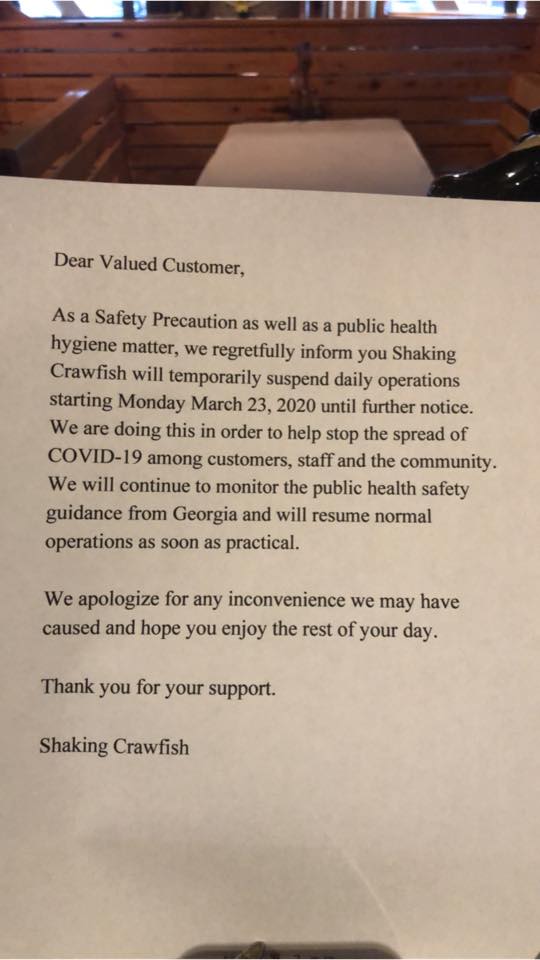 Dear Valued Customer,

As a Safety Precaution as well as a public health hygiene matter, we regretfully inform you Shaking Crawfish will temporarily suspend daily operations starting Monday March 23, 2020 until further notice. We are doing this in order to help stop the spread of COVID-19 among customers, staff and the community. We will continue to monitor the public health safety guidance from Georgia and will resume normal operations as soon as practical.

We apologize for any inconvenience we may have caused and hope you enjoy the rest of your day.

Thank you for your support.

Shaking Crawfish